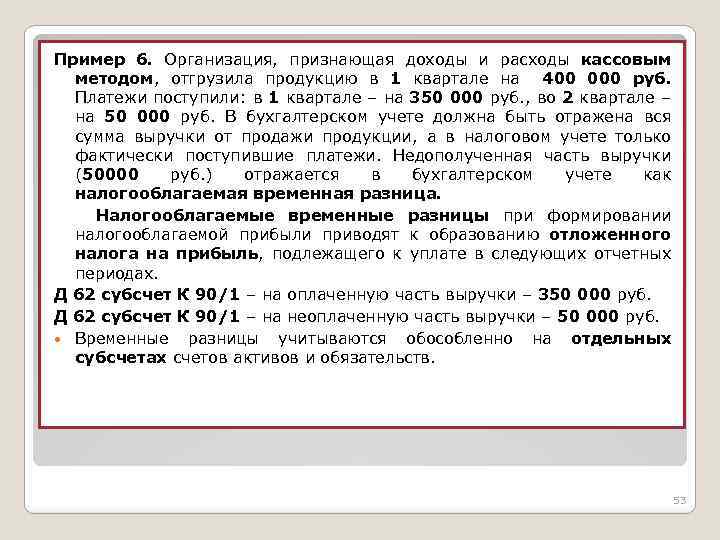 Пример 6. Организация, признающая доходы и расходы кассовым методом, отгрузила продукцию в 1 квартале на 400 000 руб. Платежи поступили: в 1 квартале – на 350 000 руб., во 2 квартале – на 50 000 руб. В бухгалтерском учете должна быть отражена вся сумма выручки от продажи продукции, а в налоговом учете только фактически поступившие платежи. Недополученная часть выручки (50000 руб.) отражается в бухгалтерском учете как налогооблагаемая временная разница.

Налогооблагаемые временные разницы при формировании налогооблагаемой прибыли приводят к образованию отложенного налога на прибыль, подлежащего к уплате в следующих отчетных периодах.

Д 62 субсчет К 90/1 – на оплаченную часть выручки – 350 000 руб.

Д 62 субсчет К 90/1 – на неоплаченную часть выручки – 50 000 руб.

Временные разницы учитываются обособленно на отдельных субсчетах счетов активов и обязательств.

53